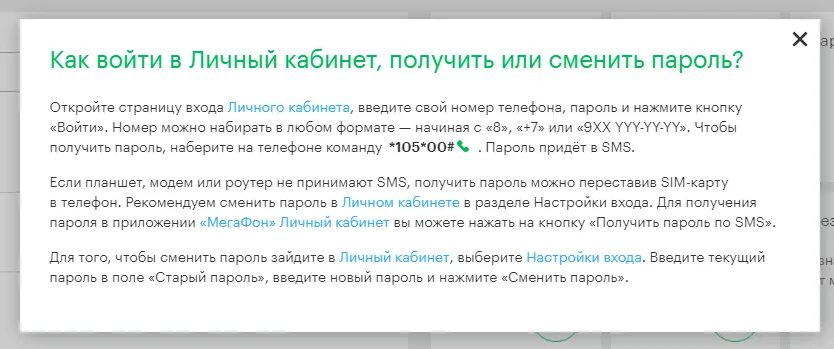 Как войти в Личный кабинет, получить или сменить пароль?

Откройте страницу входа Личного кабинета, введите свой номер телефона, пароль и нажмите кнопку «Войти». Номер можно набирать в любом формате — начиная с «8», «+7» или «9XX YYY-YY-YY». Чтобы получить пароль, наберите на телефоне команду *105*00# . Пароль придёт в SMS.

Если планшет, модем или роутер не принимают SMS, получить пароль можно переставив SIM-карту в телефон. Рекомендуем сменить пароль в Личном кабинете в разделе Настройки входа. Для получения пароля в приложении «МегаФон» Личный кабинет вы можете нажать на кнопку «Получить пароль по SMS».

Для того, чтобы сменить пароль зайдите в Личный кабинет, выберите Настройки входа. Введите текущий пароль в поле «Старый пароль», введите новый пароль и нажмите «Сменить пароль».